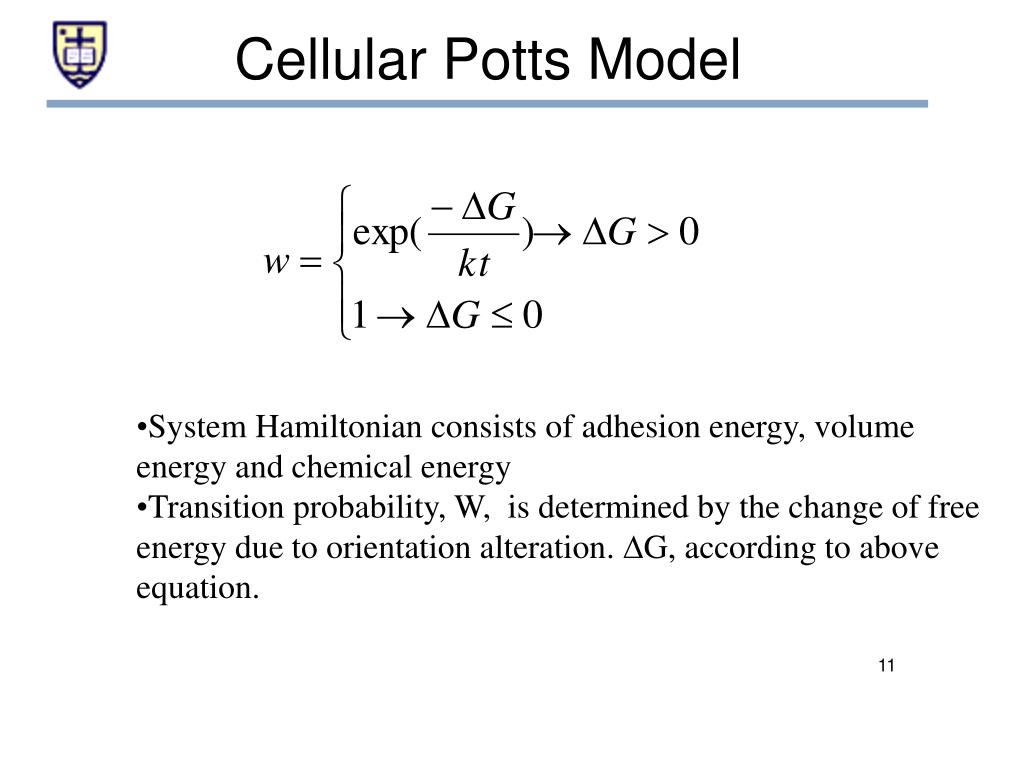 Cellular Potts Model

$w = \begin{cases} \exp(\frac{-\Delta G}{kt}) \rightarrow \Delta G > 0 \\ 1 \rightarrow \Delta G \leq 0 \end{cases}$

•System Hamiltonian consists of adhesion energy, volume energy and chemical energy
•Transition probability, W, is determined by the change of free energy due to orientation alteration. ΔG, according to above equation.

11